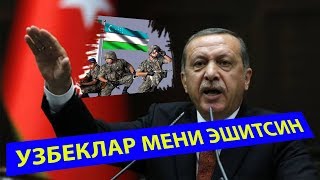 УЗБЕКЛАР МЕНИ ЭШИТСИН